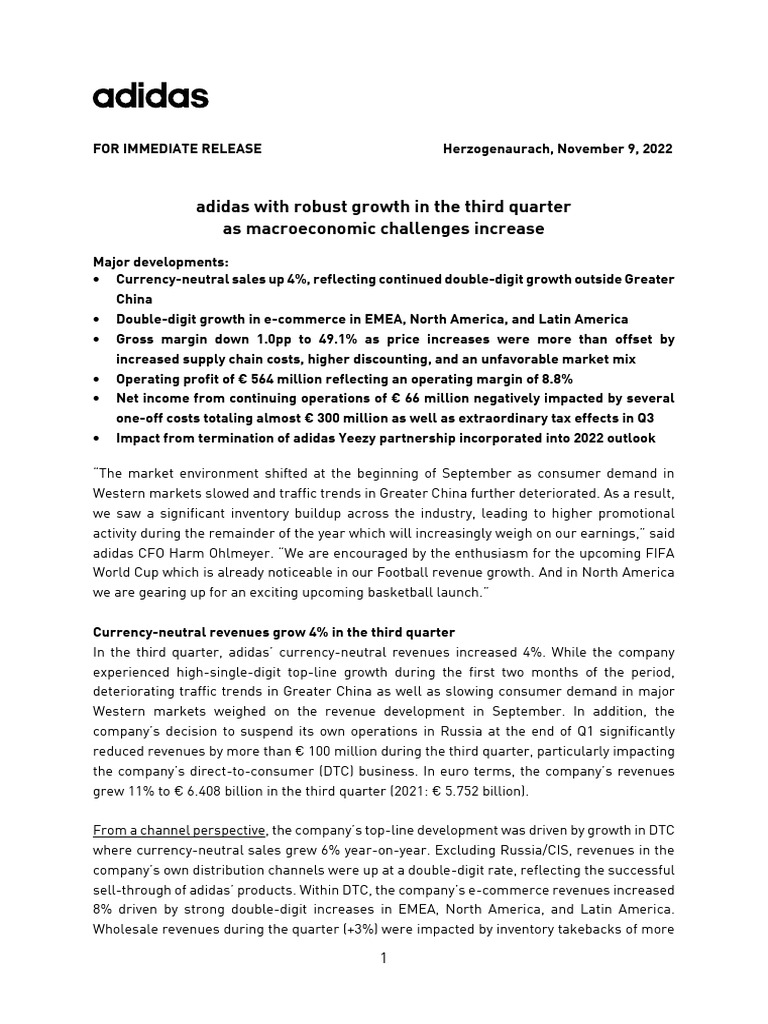 adidas

FOR IMMEDIATE RELEASE Herzogenaurach, November 9, 2022

adidas with robust growth in the third quarter
as macroeconomic challenges increase

Major developments:
• Currency-neutral sales up 4%, reflecting continued double-digit growth outside Greater China
• Double-digit growth in e-commerce in EMEA, North America, and Latin America
• Gross margin down 1.0pp to 49.1% as price increases were more than offset by increased supply chain costs, higher discounting, and an unfavorable market mix
• Operating profit of € 564 million reflecting an operating margin of 8.8%
• Net income from continuing operations of € 66 million negatively impacted by several one-off costs totaling almost € 300 million as well as extraordinary tax effects in Q3
• Impact from termination of adidas Yeezy partnership incorporated into 2022 outlook

"The market environment shifted at the beginning of September as consumer demand in Western markets slowed and traffic trends in Greater China further deteriorated. As a result, we saw a significant inventory buildup across the industry, leading to higher promotional activity during the remainder of the year which will increasingly weigh on our earnings," said adidas CFO Harm Ohlmeyer. "We are encouraged by the enthusiasm for the upcoming FIFA World Cup which is already noticeable in our Football revenue growth. And in North America we are gearing up for an exciting upcoming basketball launch."

Currency-neutral revenues grow 4% in the third quarter
In the third quarter, adidas' currency-neutral revenues increased 4%. While the company experienced high-single-digit top-line growth during the first two months of the period, deteriorating traffic trends in Greater China as well as slowing consumer demand in major Western markets weighed on the revenue development in September. In addition, the company's decision to suspend its own operations in Russia at the end of Q1 significantly reduced revenues by more than € 100 million during the third quarter, particularly impacting the company's direct-to-consumer (DTC) business. In euro terms, the company's revenues grew 11% to € 6.408 billion in the third quarter (2021: € 5.752 billion).

From a channel perspective, the company's top-line development was driven by growth in DTC where currency-neutral sales grew 6% year-on-year. Excluding Russia/CIS, revenues in the company's own distribution channels were up at a double-digit rate, reflecting the successful sell-through of adidas' products. Within DTC, the company's e-commerce revenues increased 8% driven by strong double-digit increases in EMEA, North America, and Latin America. Wholesale revenues during the quarter (+3%) were impacted by inventory takebacks of more

1